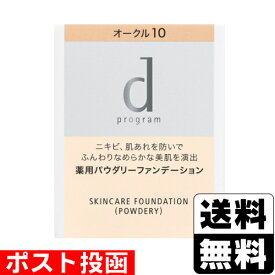 オークル10

d
program

ニキビ、肌あれを防いで
ふんわりなめらかな美肌を演出
薬用パウダリーファンデーション

SKINCARE FOUNDATION
(POWDERY)

送料
無料

ポスト投函